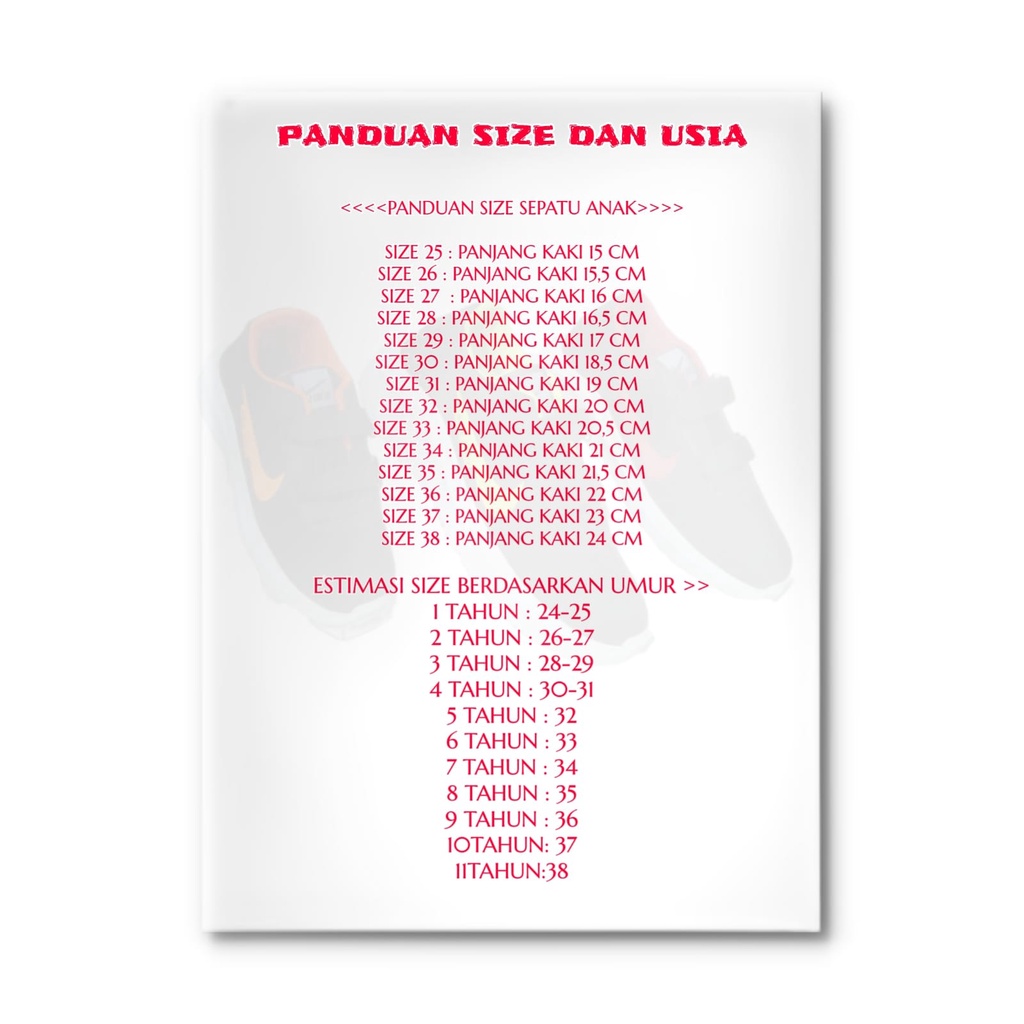 PANDUAN SIZE DAN USIA

<<<<PANDUAN SIZE SEPATU ANAK>>>>

SIZE 25 : PANJANG KAKI 15 CM
SIZE 26 : PANJANG KAKI 15,5 CM
SIZE 27 : PANJANG KAKI 16 CM
SIZE 28 : PANJANG KAKI 16,5 CM
SIZE 29 : PANJANG KAKI 17 CM
SIZE 30 : PANJANG KAKI 18,5 CM
SIZE 31 : PANJANG KAKI 19 CM
SIZE 32 : PANJANG KAKI 20 CM
SIZE 33 : PANJANG KAKI 20,5 CM
SIZE 34 : PANJANG KAKI 21 CM
SIZE 35 : PANJANG KAKI 21,5 CM
SIZE 36 : PANJANG KAKI 22 CM
SIZE 37 : PANJANG KAKI 23 CM
SIZE 38 : PANJANG KAKI 24 CM

ESTIMASI SIZE BERDASARKAN UMUR >>
1 TAHUN : 24-25
2 TAHUN : 26-27
3 TAHUN : 28-29
4 TAHUN : 30-31
5 TAHUN : 32
6 TAHUN : 33
7 TAHUN : 34
8 TAHUN : 35
9 TAHUN : 36
10TAHUN: 37
11TAHUN:38